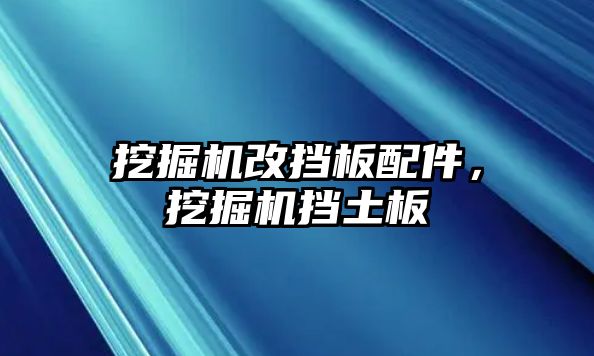 挖掘机改挡板配件，挖掘机挡土板